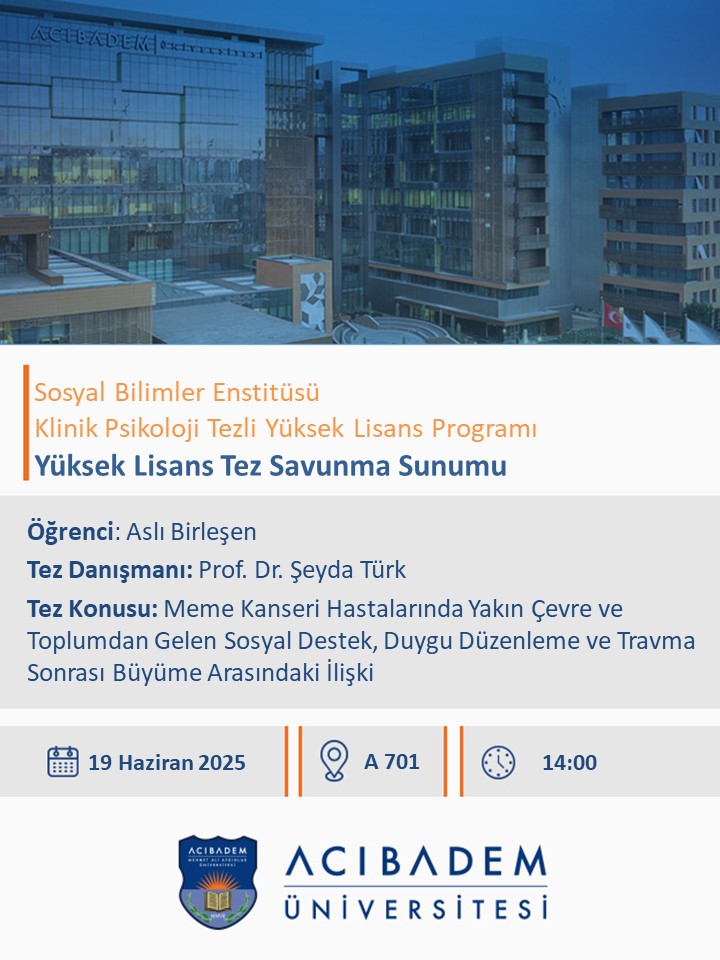 ACIBADEM

Sosyal Bilimler Enstitüsü
Klinik Psikoloji Tezli Yüksek Lisans Programı
Yüksek Lisans Tez Savunma Sunumu

Öğrenci: Aslı Birleşen
Tez Danışmanı: Prof. Dr. Şeyda Türk
Tez Konusu: Meme Kanseri Hastalarında Yakın Çevre ve Toplumdan Gelen Sosyal Destek, Duygu Düzenleme ve Travma Sonrası Büyüme Arasındaki İlişki

19 Haziran 2025
A 701
14:00

ACIBADEM MEHMET ALİ AYDINLAR ÜNİVERSİTESİ
ACIBADEM ÜNİVERSİTESİ